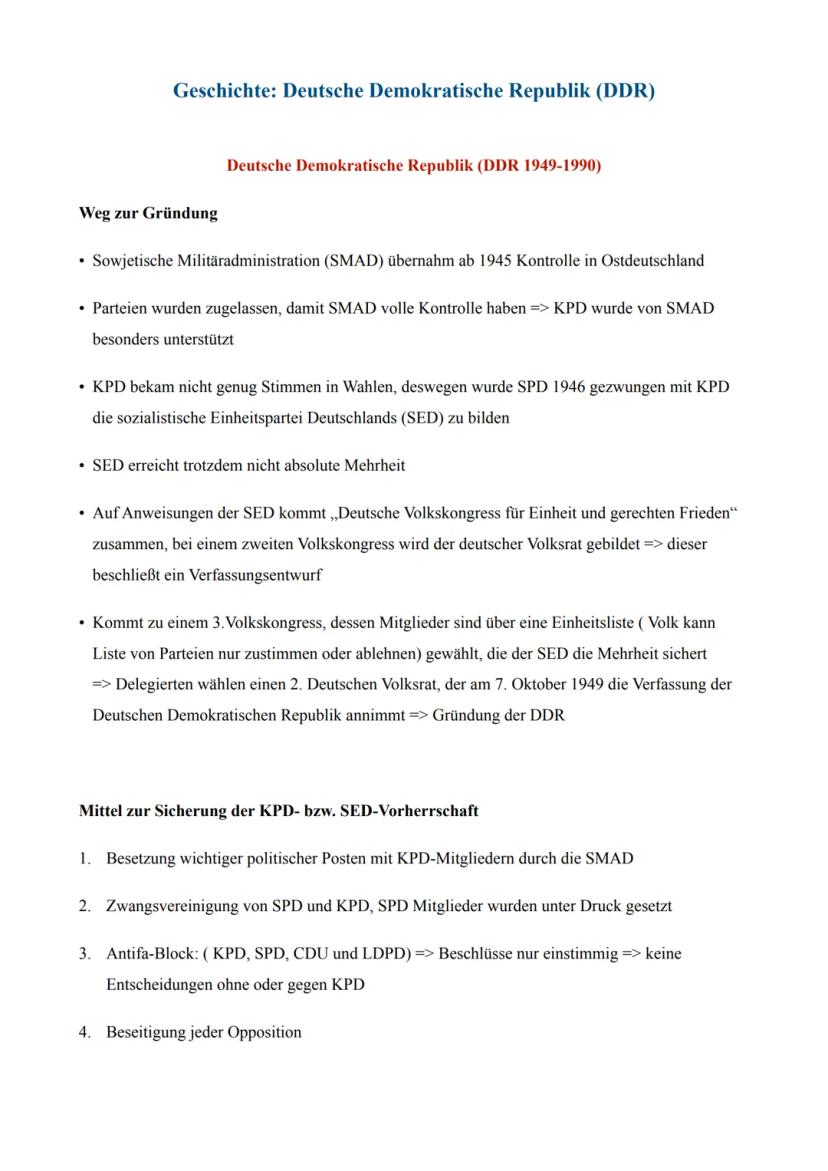 Geschichte: Deutsche Demokratische Republik (DDR)

Deutsche Demokratische Republik (DDR 1949-1990)

Weg zur Gründung

• Sowjetische Militäradministration (SMAD) übernahm ab 1945 Kontrolle in Ostdeutschland

• Parteien wurden zugelassen, damit SMAD volle Kontrolle haben => KPD wurde von SMAD besonders unterstützt

• KPD bekam nicht genug Stimmen in Wahlen, deswegen wurde SPD 1946 gezwungen mit KPD die sozialistische Einheitspartei Deutschlands (SED) zu bilden

• SED erreicht trotzdem nicht absolute Mehrheit

• Auf Anweisungen der SED kommt „Deutsche Volkskongress für Einheit und gerechten Frieden“ zusammen, bei einem zweiten Volkskongress wird der deutscher Volksrat gebildet => dieser beschließt ein Verfassungsentwurf

• Kommt zu einem 3.Volkskongress, dessen Mitglieder sind über eine Einheitsliste ( Volk kann Liste von Parteien nur zustimmen oder ablehnen) gewählt, die der SED die Mehrheit sichert => Delegierten wählen einen 2. Deutschen Volksrat, der am 7. Oktober 1949 die Verfassung der Deutschen Demokratischen Republik annimmt => Gründung der DDR

Mittel zur Sicherung der KPD- bzw. SED-Vorherrschaft

1. Besetzung wichtiger politischer Posten mit KPD-Mitgliedern durch die SMAD

2. Zwangsvereinigung von SPD und KPD, SPD Mitglieder wurden unter Druck gesetzt

3. Antifa-Block: ( KPD, SPD, CDU und LDPD) => Beschlüsse nur einstimmig => keine Entscheidungen ohne oder gegen KPD

4. Beseitigung jeder Opposition